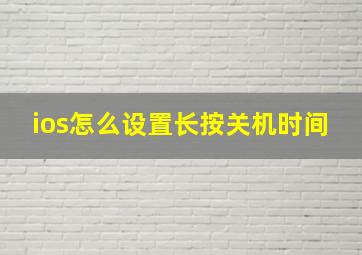 ios怎么设置长按关机时间